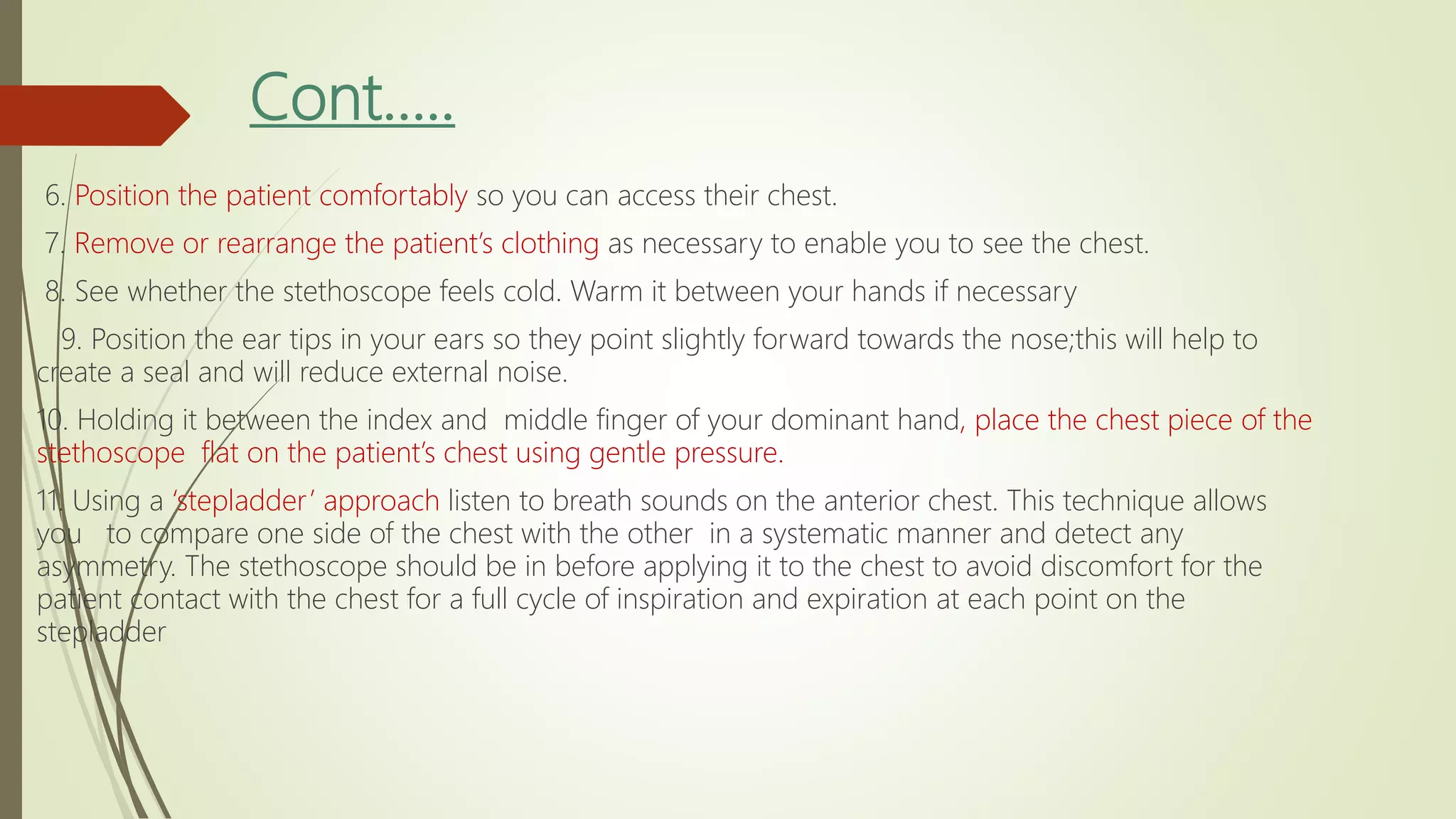 Cont.....

6. Position the patient comfortably so you can access their chest.

7. Remove or rearrange the patient's clothing as necessary to enable you to see the chest.

8. See whether the stethoscope feels cold. Warm it between your hands if necessary

9. Position the ear tips in your ears so they point slightly forward towards the nose;this will help to create a seal and will reduce external noise.

10. Holding it between the index and middle finger of your dominant hand, place the chest piece of the stethoscope flat on the patient's chest using gentle pressure.

11. Using a 'stepladder' approach listen to breath sounds on the anterior chest. This technique allows you to compare one side of the chest with the other in a systematic manner and detect any asymmetry. The stethoscope should be in before applying it to the chest to avoid discomfort for the patient contact with the chest for a full cycle of inspiration and expiration at each point on the stepladder